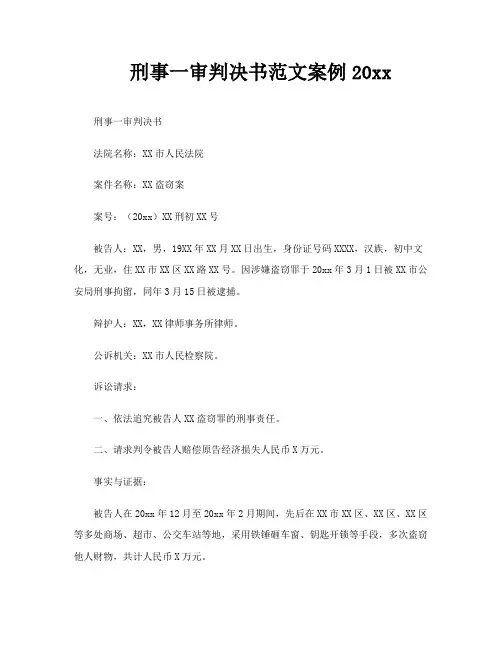 刑事一审判决书范文案例 20xx

刑事一审判决书

法院名称：XX 市人民法院

案件名称：XX 盗窃案

案号：（20xx）XX 刑初 XX 号

被告人：XX，男，19XX 年 XX 月 XX 日出生，身份证号码 XXXX，汉族，初中文化，无业，住 XX 市 XX 区 XX 路 XX 号。因涉嫌盗窃罪于 20xx 年 3 月 1 日被 XX 市公安局刑事拘留，同年 3 月 15 日被逮捕。

辩护人：XX，XX 律师事务所律师。

公诉机关：XX 市人民检察院。

诉讼请求：

一、依法追究被告人 XX 盗窃罪的刑事责任。

二、请求判令被告人赔偿原告经济损失人民币 X 万元。

事实与证据：

被告人在 20xx 年 12 月至 20xx 年 2 月期间，先后在 XX 市 XX 区、XX 区、XX 区等多处商场、超市、公交车站等地，采用铁锤砸车窗、钥匙开锁等手段，多次盗窃他人财物，共计人民币 X 万元。